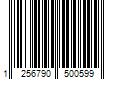 1 256790 500599